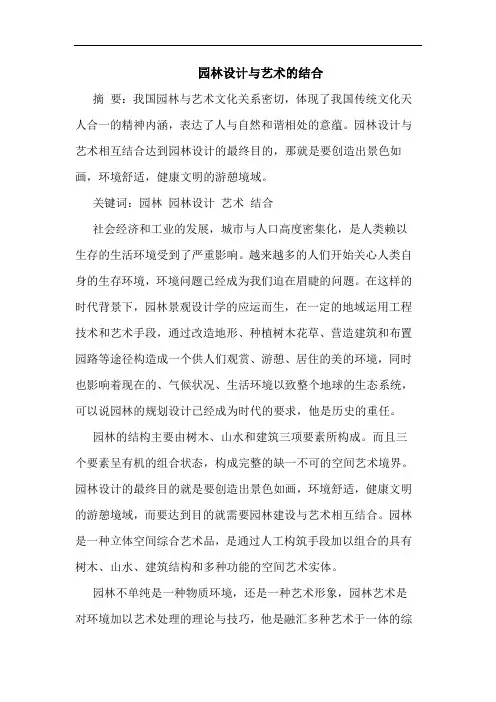 园林设计与艺术的结合

摘 要：我国园林与艺术文化关系密切，体现了我国传统文化天人合一的精神内涵，表达了人与自然和谐相处的意蕴。园林设计与艺术相互结合达到园林设计的最终目的，那就是要创造出景色如画，环境舒适，健康文明的游憩境域。

关键词：园林 园林设计 艺术 结合

社会经济和工业的发展，城市与人口高度密集化，是人类赖以生存的生活环境受到了严重影响。越来越多的人们开始关心人类自身的生存环境，环境问题已经成为我们迫在眉睫的问题。在这样的时代背景下，园林景观设计学的应运而生，在一定的地域运用工程技术和艺术手段，通过改造地形、种植树木花草、营造建筑和布置园路等途径构造成一个供人们观赏、游憩、居住的美的环境，同时也影响着现在的、气候状况、生活环境以致整个地球的生态系统，可以说园林的规划设计已经成为时代的要求，他是历史的重任。

园林的结构主要由树木、山水和建筑三项要素所构成。而且三个要素呈有机的组合状态，构成完整的缺一不可的空间艺术境界。园林设计的最终目的就是要创造出景色如画，环境舒适，健康文明的游憩境域，而要达到目的就需要园林建设与艺术相互结合。园林是一种立体空间综合艺术品，是通过人工构筑手段加以组合的具有树木、山水、建筑结构和多种功能的空间艺术实体。

园林不单纯是一种物质环境，还是一种艺术形象，园林艺术是对环境加以艺术处理的理论与技巧，他是融汇多种艺术于一体的综